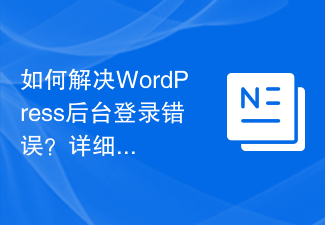 如何解决WordPress后台登录错误？详细...

N